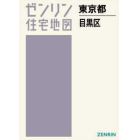 ゼンリン
住宅地図

東京都
目黒区

ZENRIN